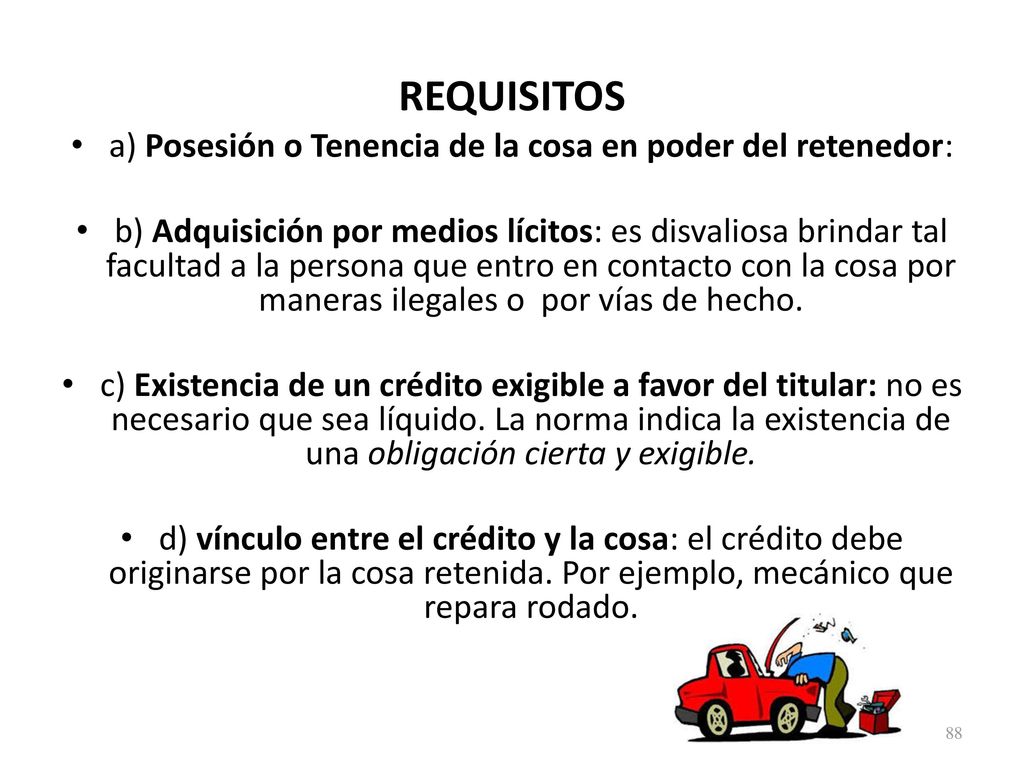 REQUISITOS

• a) Posesión o Tenencia de la cosa en poder del retenedor:

• b) Adquisición por medios lícitos: es disvaliosa brindar tal facultad a la persona que entro en contacto con la cosa por maneras ilegales o por vías de hecho.

• c) Existencia de un crédito exigible a favor del titular: no es necesario que sea líquido. La norma indica la existencia de una obligación cierta y exigible.

• d) vínculo entre el crédito y la cosa: el crédito debe originarse por la cosa retenida. Por ejemplo, mecánico que repara rodado.

88